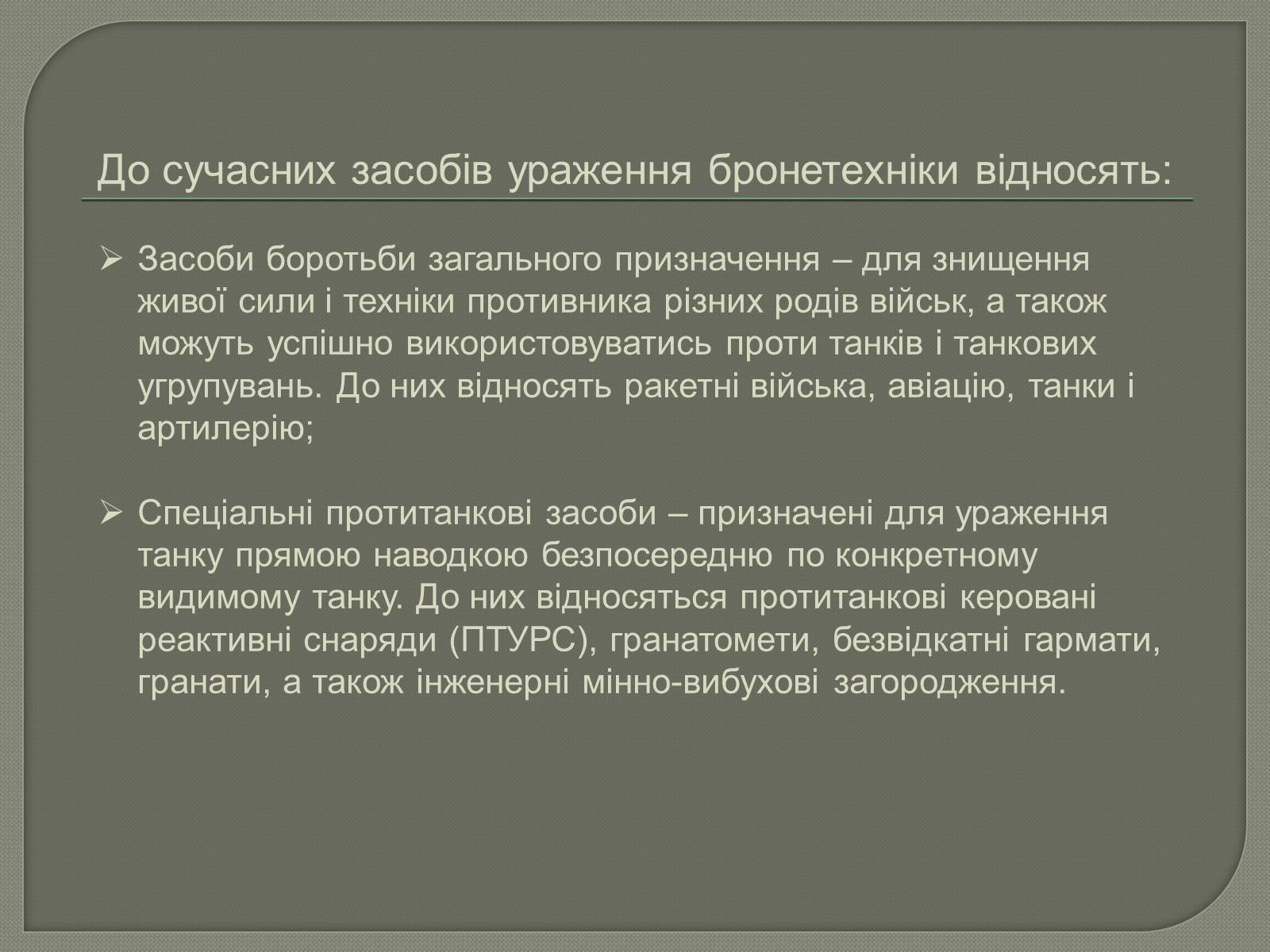 До сучасних засобів ураження бронетехніки відносять:

➢ Засоби боротьби загального призначення – для знищення живої сили і техніки противника різних родів військ, а також можуть успішно використовуватись проти танків і танкових угрупувань. До них відносять ракетні війська, авіацію, танки і артилерію;

➢ Спеціальні протитанкові засоби – призначені для ураження танку прямою наводкою безпосередню по конкретному видимому танку. До них відносяться протитанкові керовані реактивні снаряди (ПТУРС), гранатомети, безвідкатні гармати, гранати, а також інженерні мінно-вибухові загородження.